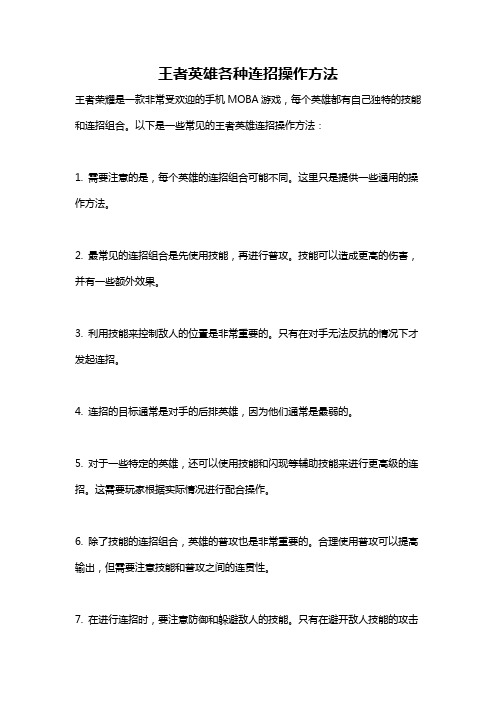 王者英雄各种连招操作方法

王者荣耀是一款非常受欢迎的手机 MOBA 游戏，每个英雄都有自己独特的技能和连招组合。以下是一些常见的王者英雄连招操作方法：

1. 需要注意的是，每个英雄的连招组合可能不同。这里只是提供一些通用的操作方法。

2. 最常见的连招组合是先使用技能，再进行普攻。技能可以造成更高的伤害，并有一些额外效果。

3. 利用技能来控制敌人的位置是非常重要的。只有在对手无法反抗的情况下才发起连招。

4. 连招的目标通常是对手的后排英雄，因为他们通常是最弱的。

5. 对于一些特定的英雄，还可以使用技能和闪现等辅助技能来进行更高级的连招。这需要玩家根据实际情况进行配合操作。

6. 除了技能的连招组合，英雄的普攻也是非常重要的。合理使用普攻可以提高输出，但需要注意技能和普攻之间的连贯性。

7. 在进行连招时，要注意防御和躲避敌人的技能。只有在避开敌人技能的攻击